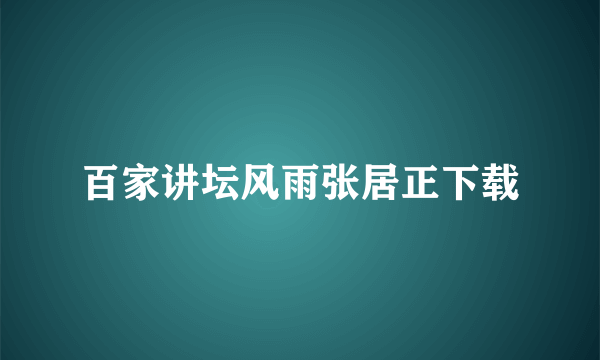 百家讲坛风雨张居正下载